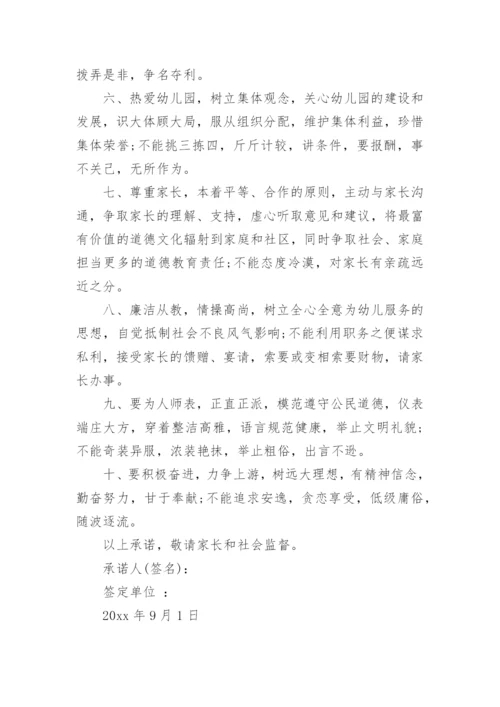 拨弄是非，争名夺利。

六、热爱幼儿园，树立集体观念，关心幼儿园的建设和发展，识大体顾大局，服从组织分配，维护集体利益，珍惜集体荣誉;不能挑三拣四，斤斤计较，讲条件，要报酬，事不关己，无所作为。

七、尊重家长，本着平等、合作的原则，主动与家长沟通，争取家长的理解、支持，虚心听取意见和建议，将最富有价值的道德文化辐射到家庭和社区，同时争取社会、家庭担当更多的道德教育责任;不能态度冷漠，对家长有亲疏远近之分。

八、廉洁从教，情操高尚，树立全心全意为幼儿服务的思想，自觉抵制社会不良风气影响;不能利用职务之便谋求私利，接受家长的馈赠、宴请，索要或变相索要财物，请家长办事。

九、要为人师表，正直正派，模范遵守公民道德，仪表端庄大方，穿着整洁高雅，语言规范健康，举止文明礼貌;不能奇装异服，浓装艳抹，举止粗俗，出言不逊。

十、要积极奋进，力争上游，树远大理想，有精神信念，勤奋努力，甘于奉献;不能追求安逸，贪恋享受，低级庸俗，随波逐流。

以上承诺，敬请家长和社会监督。

承诺人(签名)：

签定单位 ：

20xx 年 9 月 1 日